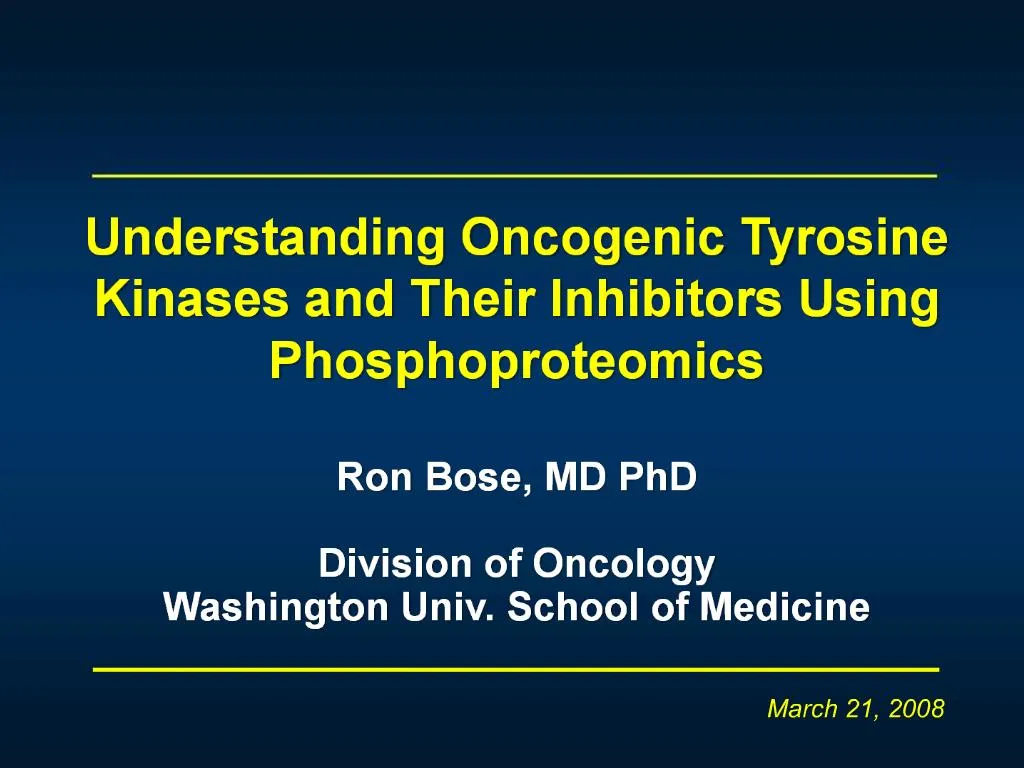 Understanding Oncogenic Tyrosine Kinases and Their Inhibitors Using Phosphoproteomics

Ron Bose, MD PhD

Division of Oncology
Washington Univ. School of Medicine

March 21, 2008